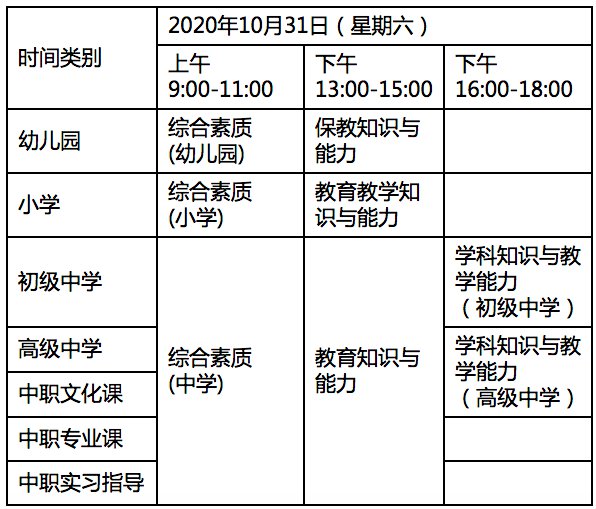 | 时间类别 | 2020年10月31日（星期六） | | |
|---|---|---|---|
| | 上午 9:00-11:00 | 下午 13:00-15:00 | 下午 16:00-18:00 |
| 幼儿园 | 综合素质(幼儿园) | 保教知识与能力 | |
| 小学 | 综合素质(小学) | 教育教学知识与能力 | |
| 初级中学 | 综合素质(中学) | 教育知识与能力 | 学科知识与教学能力（初级中学） |
| 高级中学 | | | 学科知识与教学能力（高级中学） |
| 中职文化课 | | | |
| 中职专业课 | | | |
| 中职实习指导 | | | |